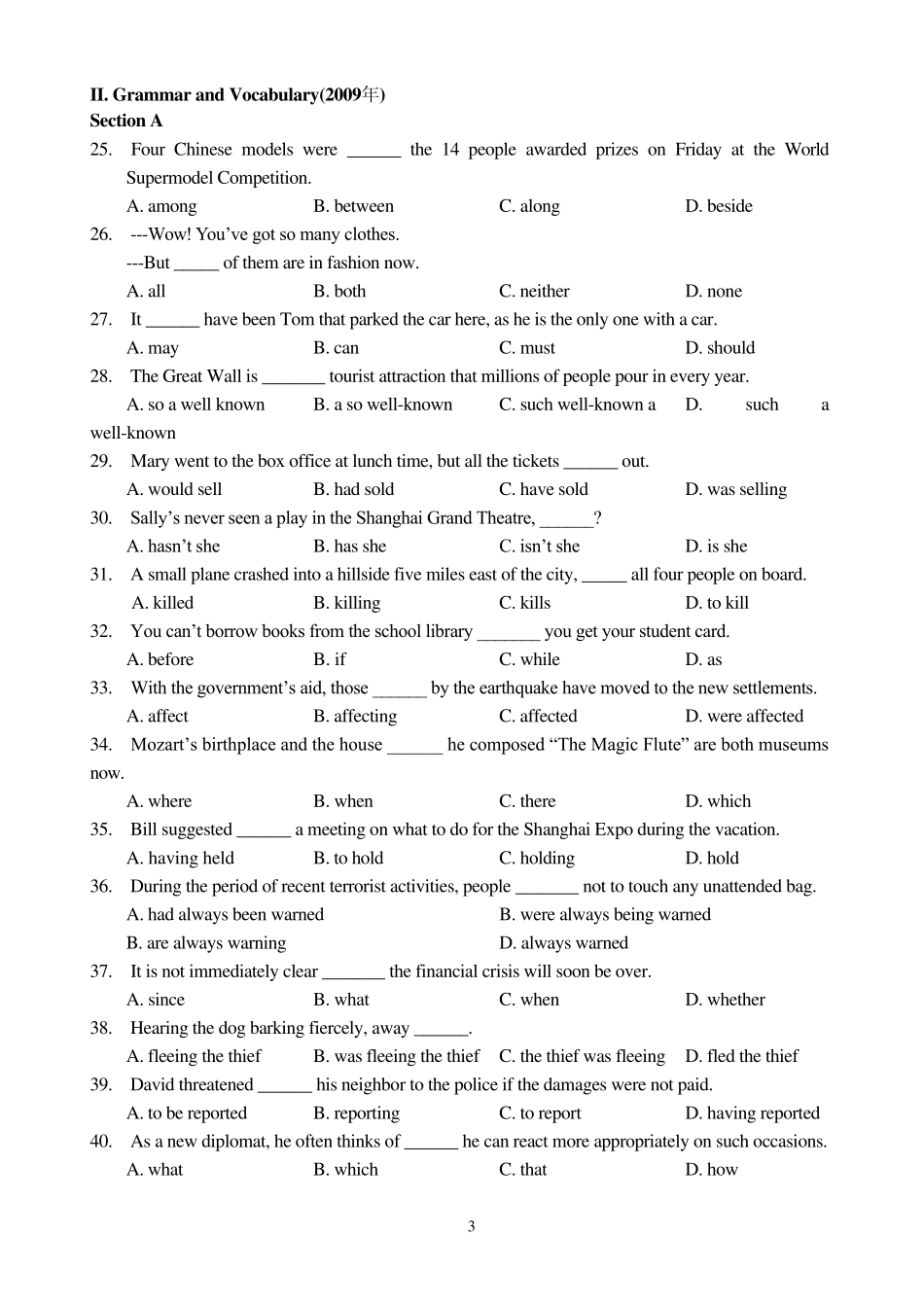 II. Grammar and Vocabulary(2009年)
Section A
25. Four Chinese models were ______ the 14 people awarded prizes on Friday at the World Supermodel Competition.
A. among B. between C. along D. beside
26. ---Wow! You've got so many clothes.
---But _____ of them are in fashion now.
A. all B. both C. neither D. none
27. It ______ have been Tom that parked the car here, as he is the only one with a car.
A. may B. can C. must D. should
28. The Great Wall is _______ tourist attraction that millions of people pour in every year.
A. so a well known B. a so well-known C. such well-known a D. such a well-known
29. Mary went to the box office at lunch time, but all the tickets ______ out.
A. would sell B. had sold C. have sold D. was selling
30. Sally's never seen a play in the Shanghai Grand Theatre, ______?
A. hasn't she B. has she C. isn't she D. is she
31. A small plane crashed into a hillside five miles east of the city, _____ all four people on board.
A. killed B. killing C. kills D. to kill
32. You can't borrow books from the school library _______ you get your student card.
A. before B. if C. while D. as
33. With the government's aid, those ______ by the earthquake have moved to the new settlements.
A. affect B. affecting C. affected D. were affected
34. Mozart's birthplace and the house ______ he composed "The Magic Flute" are both museums now.
A. where B. when C. there D. which
35. Bill suggested ______ a meeting on what to do for the Shanghai Expo during the vacation.
A. having held B. to hold C. holding D. hold
36. During the period of recent terrorist activities, people _______ not to touch any unattended bag.
A. had always been warned B. were always being warned
B. are always warning D. always warned
37. It is not immediately clear _______ the financial crisis will soon be over.
A. since B. what C. when D. whether
38. Hearing the dog barking fiercely, away ______.
A. fleeing the thief B. was fleeing the thief C. the thief was fleeing D. fled the thief
39. David threatened ______ his neighbor to the police if the damages were not paid.
A. to be reported B. reporting C. to report D. having reported
40. As a new diplomat, he often thinks of ______ he can react more appropriately on such occasions.
A. what B. which C. that D. how

3